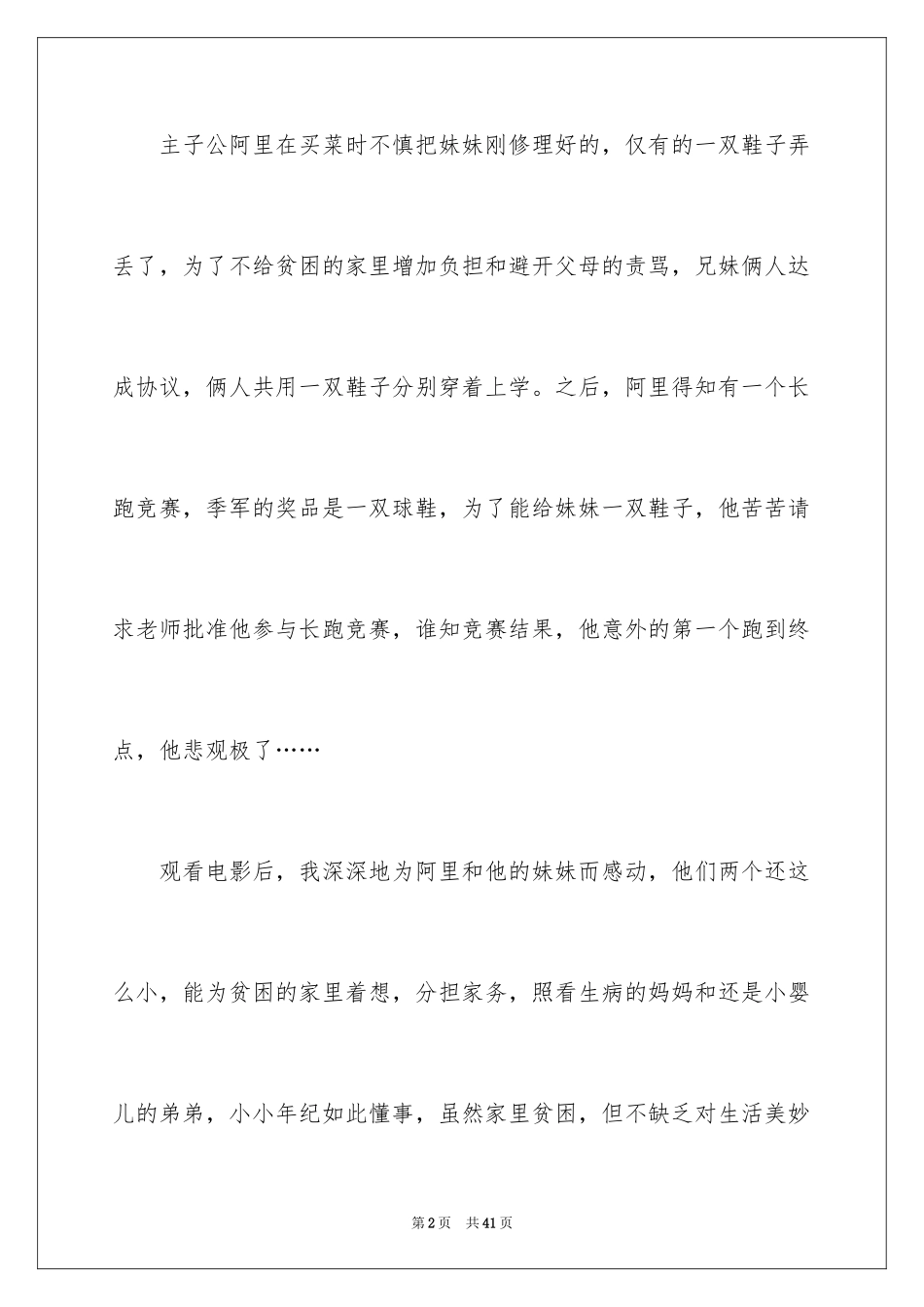 主子公阿里在买菜时不慎把妹妹刚修理好的，仅有的一双鞋子弄丢了，为了不给贫困的家里增加负担和避开父母的责骂，兄妹俩人达成协议，俩人共用一双鞋子分别穿着上学。之后，阿里得知有一个长跑竞赛，季军的奖品是一双球鞋，为了能给妹妹一双鞋子，他苦苦请求老师批准他参与长跑竞赛，谁知竞赛结果，他意外的第一个跑到终点，他悲观极了……

观看电影后，我深深地为阿里和他的妹妹而感动，他们两个还这么小，能为贫困的家里着想，分担家务，照看生病的妈妈和还是小婴儿的弟弟，小小年纪如此懂事，虽然家里贫困，但不缺乏对生活美妙

第2页 共41页